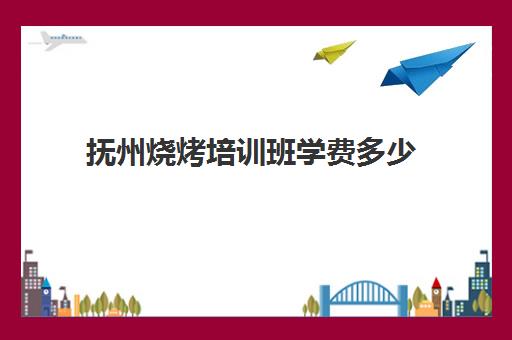 抚州烧烤培训班学费多少